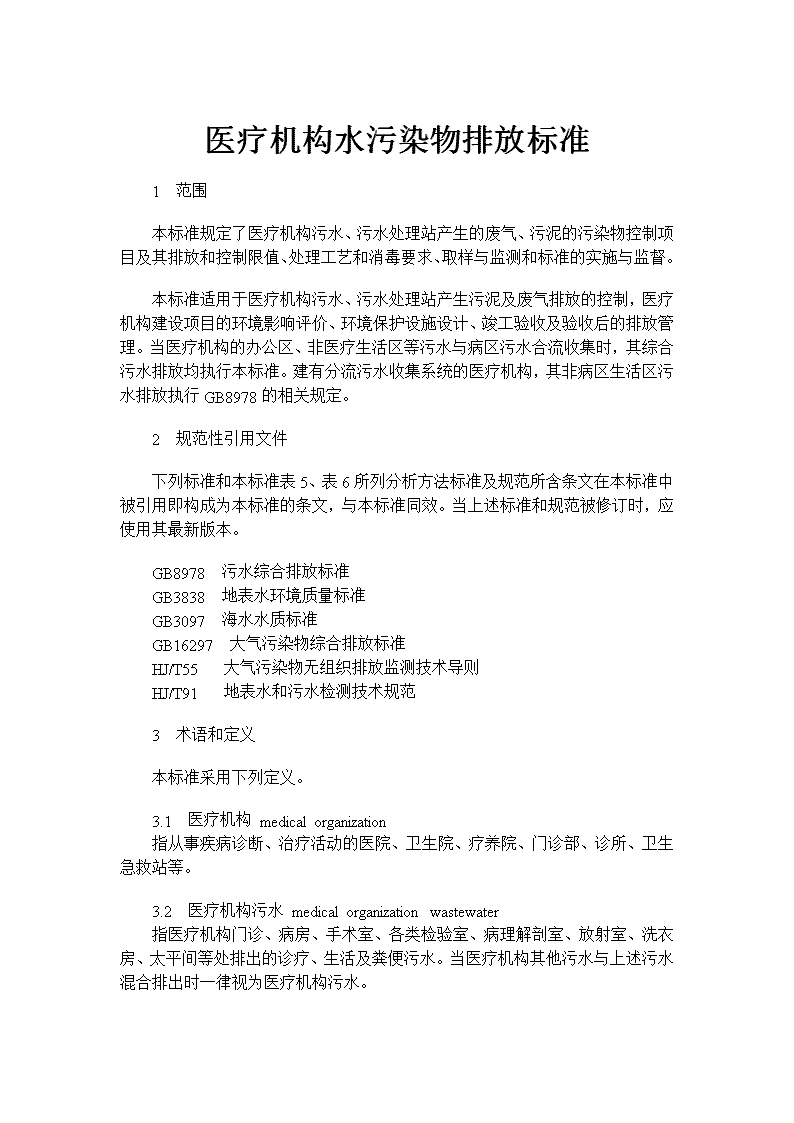 医疗机构水污染物排放标准

1 范围

本标准规定了医疗机构污水、污水处理站产生的废气、污泥的污染物控制项目及其排放和控制限值、处理工艺和消毒要求、取样与监测和标准的实施与监督。

本标准适用于医疗机构污水、污水处理站产生污泥及废气排放的控制，医疗机构建设项目的环境影响评价、环境保护设施设计、竣工验收及验收后的排放管理。当医疗机构的办公区、非医疗生活区等污水与病区污水合流收集时，其综合污水排放均执行本标准。建有分流污水收集系统的医疗机构，其非病区生活区污水排放执行 GB8978 的相关规定。

2 规范性引用文件

下列标准和本标准表 5、表 6 所列分析方法标准及规范所含条文在本标准中被引用即构成为本标准的条文，与本标准同效。当上述标准和规范被修订时，应使用其最新版本。

GB8978 污水综合排放标准
GB3838 地表水环境质量标准
GB3097 海水水质标准
GB16297 大气污染物综合排放标准
HJ/T55 大气污染物无组织排放监测技术导则
HJ/T91 地表水和污水检测技术规范

3 术语和定义

本标准采用下列定义。

3.1 医疗机构 medical organization
指从事疾病诊断、治疗活动的医院、卫生院、疗养院、门诊部、诊所、卫生急救站等。

3.2 医疗机构污水 medical organization wastewater
指医疗机构门诊、病房、手术室、各类检验室、病理解剖室、放射室、洗衣房、太平间等处排出的诊疗、生活及粪便污水。当医疗机构其他污水与上述污水混合排出时一律视为医疗机构污水。